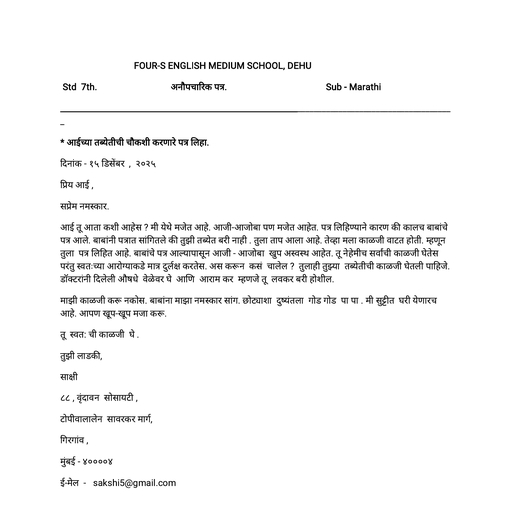 FOUR-S ENGLISH MEDIUM SCHOOL, DEHU

Std 7th. अनौपचारिक पत्र. Sub - Marathi

* आईच्या तब्येतीची चौकशी करणारे पत्र लिहा.

दिनांक - १५ डिसेंबर , २०२५

प्रिय आई ,

सप्रेम नमस्कार.

आई तू आता कशी आहेस ? मी येथे मजेत आहे. आजी-आजोबा पण मजेत आहेत. पत्र लिहिण्याने कारण की कालच बाबांचे पत्र आले. बाबांनी पत्रात सांगितले की तुझी तब्येत बरी नाही . तुला ताप आला आहे. तेव्हा मला काळजी वाटत होती. म्हणून तुला पत्र लिहित आहे. बाबांचे पत्र आल्यापासून आजी - आजोबा खुप अस्वस्थ आहेत. तू नेहेमीच सर्वांची काळजी घेतेस परंतु स्वतःच्या आरोग्याकडे मात्र दुर्लक्ष करतेस. अस करून कसं चालेल ? तुलाही तुझ्या तब्येतीची काळजी घेतली पाहिजे. डॉक्टरांनी दिलेली औषधे वेळेवर घे आणि आराम कर म्हणजे तू लवकर बरी होशील.

माझी काळजी करू नकोस. बाबांना माझा नमस्कार सांग. छोट्याशा दुष्यंतला गोड गोड पा पा . मी सुट्टीत घरी येणारच आहे. आपण खूप-खूप मजा करू.

तू स्वत: ची काळजी घे .

तुझी लाडकी,

साक्षी

८८ , वृंदावन सोसायटी ,

टोपीवालालेन सावरकर मार्ग,

गिरगांव ,

मुंबई - ४००००४

ई-मेल - sakshi5@gmail.com